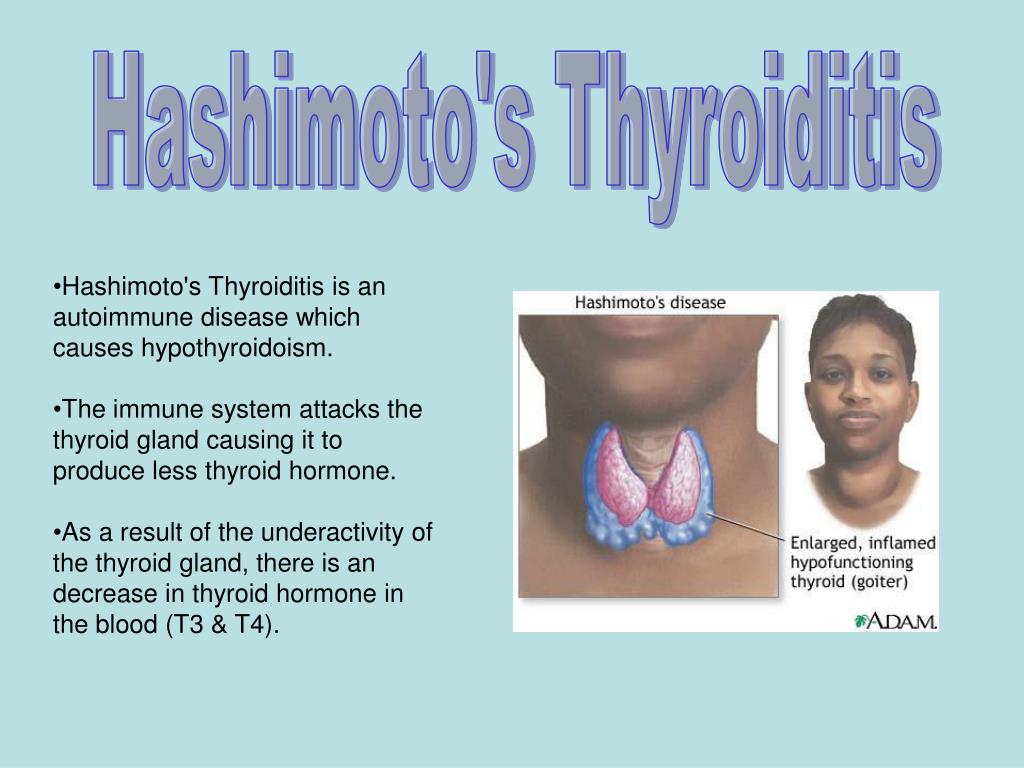 Hashimoto's Thyroiditis

•Hashimoto's Thyroiditis is an autoimmune disease which causes hypothyroidoism.

•The immune system attacks the thyroid gland causing it to produce less thyroid hormone.

•As a result of the underactivity of the thyroid gland, there is an decrease in thyroid hormone in the blood (T3 & T4).

Hashimoto's disease

Enlarged, inflamed hypofunctioning thyroid (goiter)

A.D.A.M.